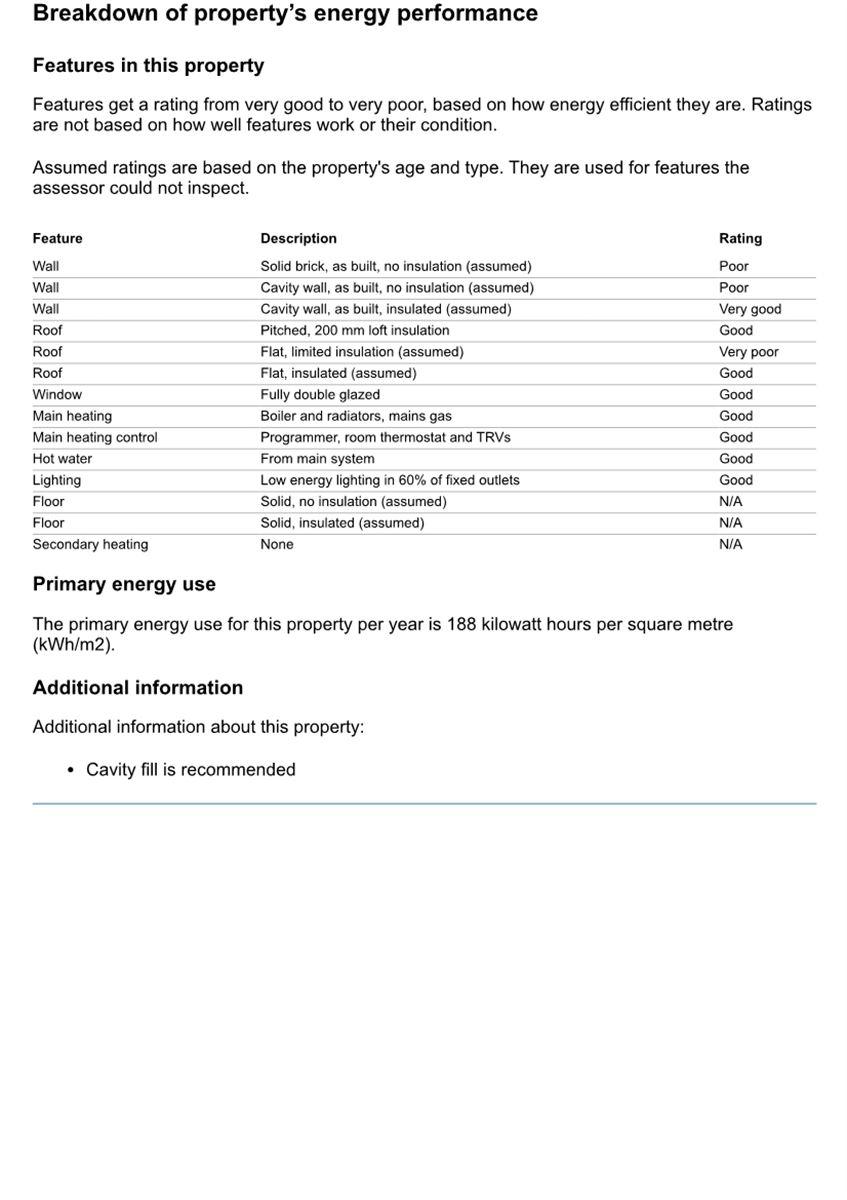 Breakdown of property's energy performance

Features in this property

Features get a rating from very good to very poor, based on how energy efficient they are. Ratings are not based on how well features work or their condition.

Assumed ratings are based on the property's age and type. They are used for features the assessor could not inspect.

| Feature | Description | Rating |
|---|---|---|
| Wall | Solid brick, as built, no insulation (assumed) | Poor |
| Wall | Cavity wall, as built, no insulation (assumed) | Poor |
| Wall | Cavity wall, as built, insulated (assumed) | Very good |
| Roof | Pitched, 200 mm loft insulation | Good |
| Roof | Flat, limited insulation (assumed) | Very poor |
| Roof | Flat, insulated (assumed) | Good |
| Window | Fully double glazed | Good |
| Main heating | Boiler and radiators, mains gas | Good |
| Main heating control | Programmer, room thermostat and TRVs | Good |
| Hot water | From main system | Good |
| Lighting | Low energy lighting in 60% of fixed outlets | Good |
| Floor | Solid, no insulation (assumed) | N/A |
| Floor | Solid, insulated (assumed) | N/A |
| Secondary heating | None | N/A |

Primary energy use

The primary energy use for this property per year is 188 kilowatt hours per square metre (kWh/m2).

Additional information

Additional information about this property:

• Cavity fill is recommended